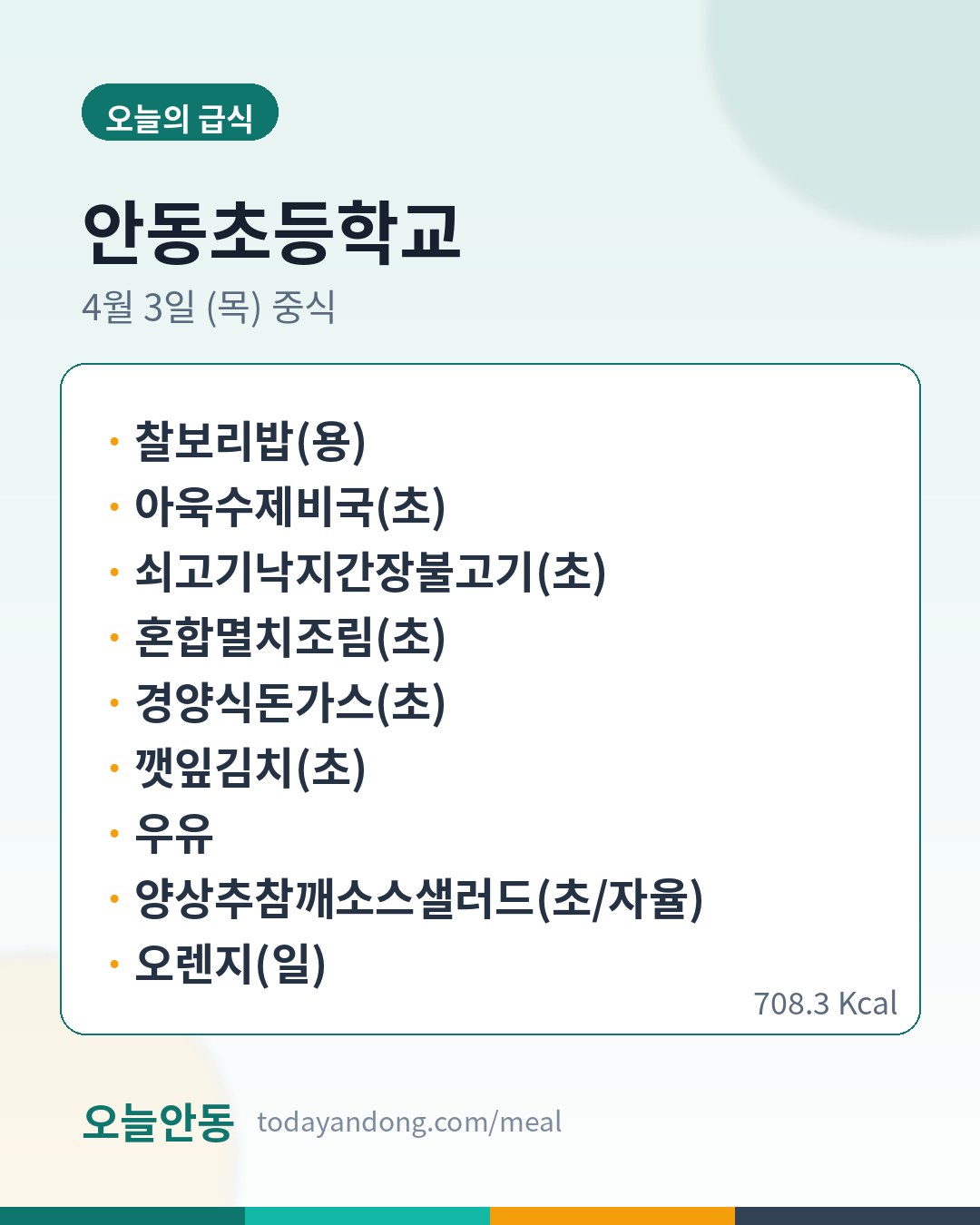 오늘의 급식

안동초등학교

4월 3일 (목) 중식

• 찰보리밥(용)
• 아욱수제비국(초)
• 쇠고기낙지간장불고기(초)
• 혼합멸치조림(초)
• 경양식돈가스(초)
• 깻잎김치(초)
• 우유
• 양상추참깨소스샐러드(초/자율)
• 오렌지(일)

708.3 Kcal

오늘안동 todayandong.com/meal